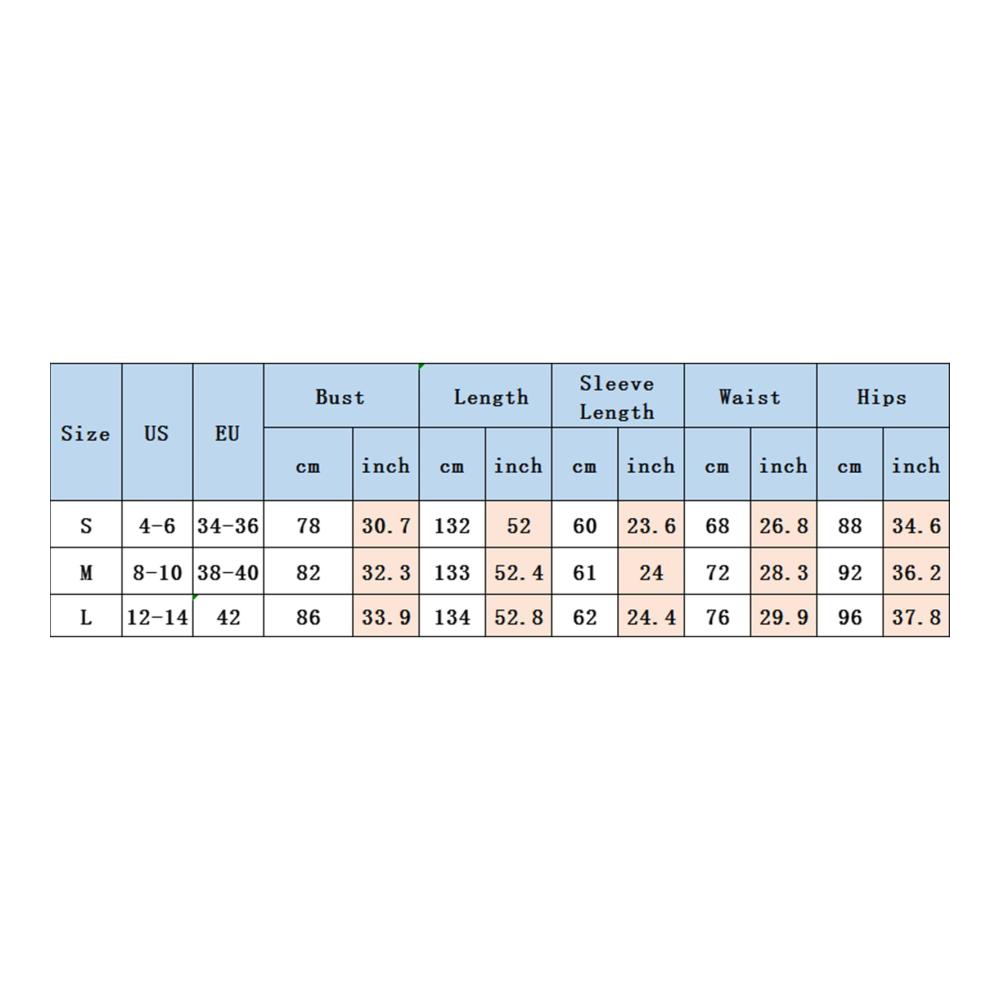 | Size | US | EU | Bust | | Length | | Sleeve Length | | Waist | | Hips | |
|---|---|---|---|---|---|---|---|---|---|---|---|---|
| | | | cm | inch | cm | inch | cm | inch | cm | inch | cm | inch |
| S | 4-6 | 34-36 | 78 | 30.7 | 132 | 52 | 60 | 23.6 | 68 | 26.8 | 88 | 34.6 |
| M | 8-10 | 38-40 | 82 | 32.3 | 133 | 52.4 | 61 | 24 | 72 | 28.3 | 92 | 36.2 |
| L | 12-14 | 42 | 86 | 33.9 | 134 | 52.8 | 62 | 24.4 | 76 | 29.9 | 96 | 37.8 |